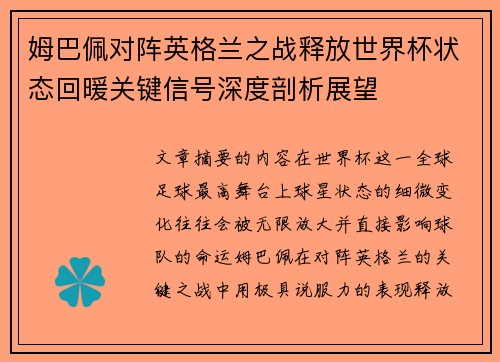 姆巴佩对阵英格兰之战释放世界杯状态回暖关键信号深度剖析展望

文章摘要的内容在世界杯这一全球足球最高舞台上球星状态的细微变化往往会被无限放大并直接影响球队的命运姆巴佩在对阵英格兰的关键之战中用极具说服力的表现释放